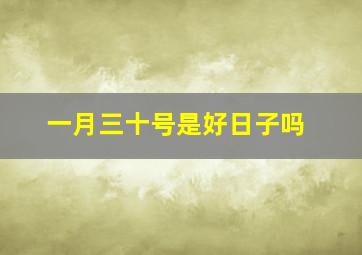 一月三十号是好日子吗